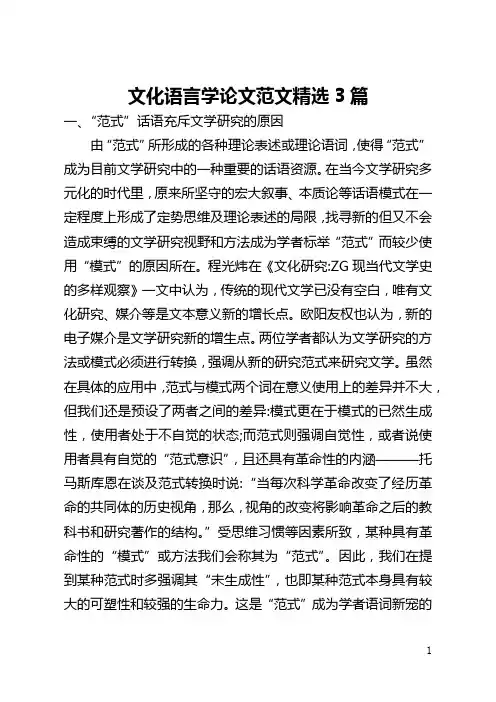 文化语言学论文范文精选 3 篇

一、“范式”话语充斥文学研究的原因

由“范式”所形成的各种理论表述或理论语词，使得“范式”成为目前文学研究中的一种重要的话语资源。在当今文学研究多元化的时代里，原来所坚守的宏大叙事、本质论等话语模式在一定程度上形成了定势思维及理论表述的局限，找寻新的但又不会造成束缚的文学研究视野和方法成为学者标举“范式”而较少使用“模式”的原因所在。程光炜在《文化研究:ZG 现当代文学史的多样观察》一文中认为，传统的现代文学已没有空白，唯有文化研究、媒介等是文本意义新的增长点。欧阳友权也认为，新的电子媒介是文学研究新的增生点。两位学者都认为文学研究的方法或模式必须进行转换，强调从新的研究范式来研究文学。虽然在具体的应用中，范式与模式两个词在意义使用上的差异并不大，但我们还是预设了两者之间的差异:模式更在于模式的已然生成性，使用者处于不自觉的状态;而范式则强调自觉性，或者说使用者具有自觉的“范式意识”，且还具有革命性的内涵———托马斯库恩在谈及范式转换时说:“当每次科学革命改变了经历革命的共同体的历史视角，那么，视角的改变将影响革命之后的教科书和研究著作的结构。”受思维习惯等因素所致，某种具有革命性的“模式”或方法我们会称其为“范式”。因此，我们在提到某种范式时多强调其“未生成性”，也即某种范式本身具有较大的可塑性和较强的生命力。这是“范式”成为学者语词新宠的

1